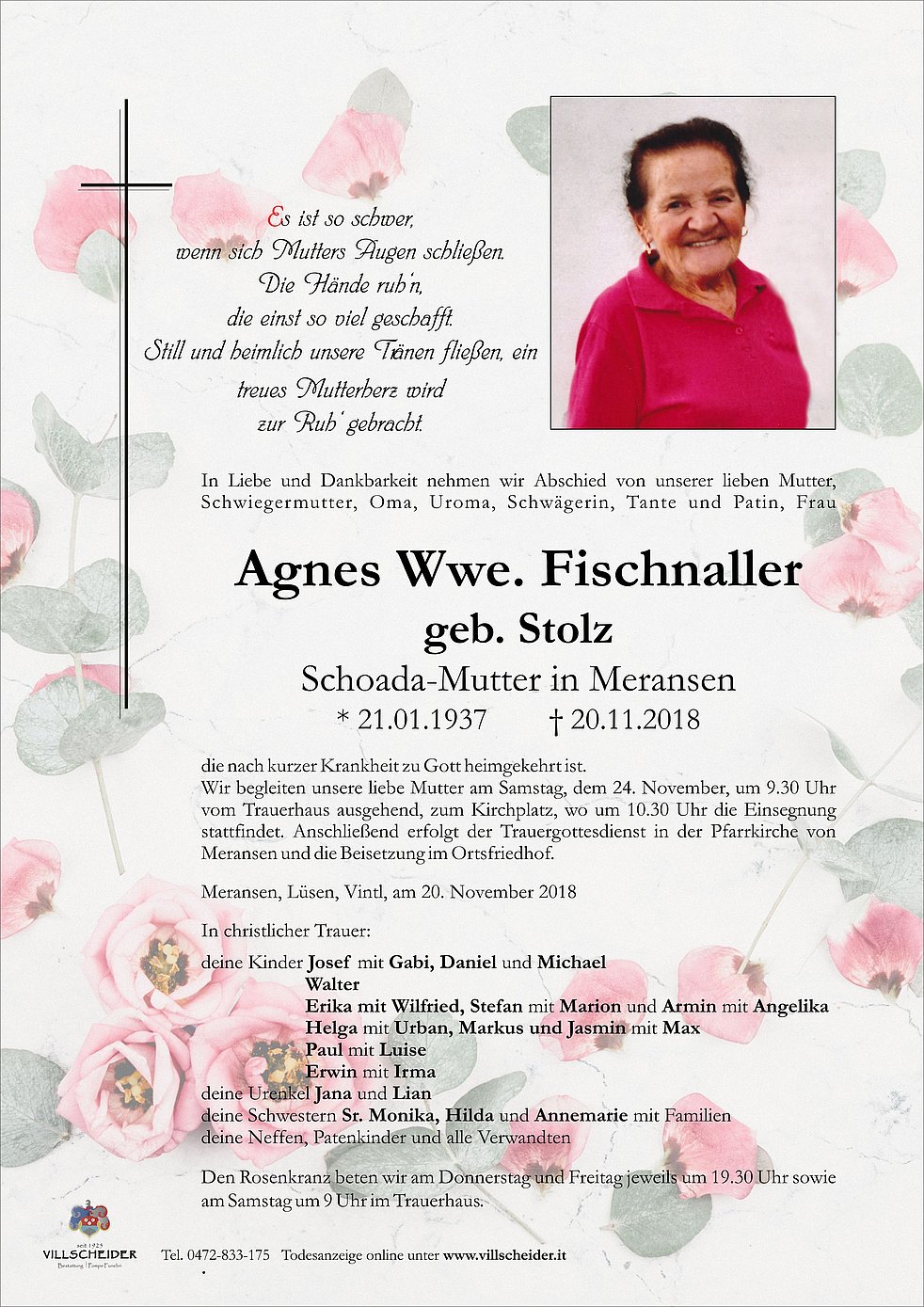 Es ist so schwer,
wenn sich Mutters Augen schließen.
Die Hände ruh'n,
die einst so viel geschafft.
Still und heimlich unsere Tränen fließen, ein
treues Mutterherz wird
zur Ruh' gebracht.

In Liebe und Dankbarkeit nehmen wir Abschied von unserer lieben Mutter, Schwiegermutter, Oma, Uroma, Schwägerin, Tante und Patin, Frau

Agnes Wwe. Fischnaller
geb. Stolz
Schoada-Mutter in Meransen
* 21.01.1937 † 20.11.2018

die nach kurzer Krankheit zu Gott heimgekehrt ist.
Wir begleiten unsere liebe Mutter am Samstag, dem 24. November, um 9.30 Uhr vom Trauerhaus ausgehend, zum Kirchplatz, wo um 10.30 Uhr die Einsegnung stattfindet. Anschließend erfolgt der Trauergottesdienst in der Pfarrkirche von Meransen und die Beisetzung im Ortsfriedhof.

Meransen, Lüsen, Vintl, am 20. November 2018

In christlicher Trauer:

deine Kinder Josef mit Gabi, Daniel und Michael
Walter
Erika mit Wilfried, Stefan mit Marion und Armin mit Angelika
Helga mit Urban, Markus und Jasmin mit Max
Paul mit Luise
Erwin mit Irma
deine Urenkel Jana und Lian
deine Schwestern Sr. Monika, Hilda und Annemarie mit Familien
deine Neffen, Patenkinder und alle Verwandten

Den Rosenkranz beten wir am Donnerstag und Freitag jeweils um 19.30 Uhr sowie am Samstag um 9 Uhr im Trauerhaus.

seit 1925
VILLSCHEIDER
Bestattung | Pompe Funebri

Tel. 0472-833-175 Todesanzeige online unter www.villscheider.it